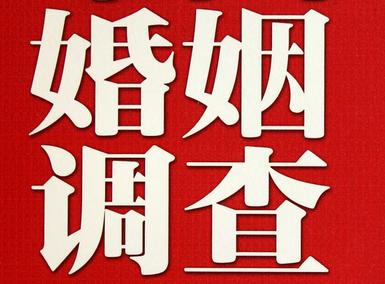 婚姻
调查